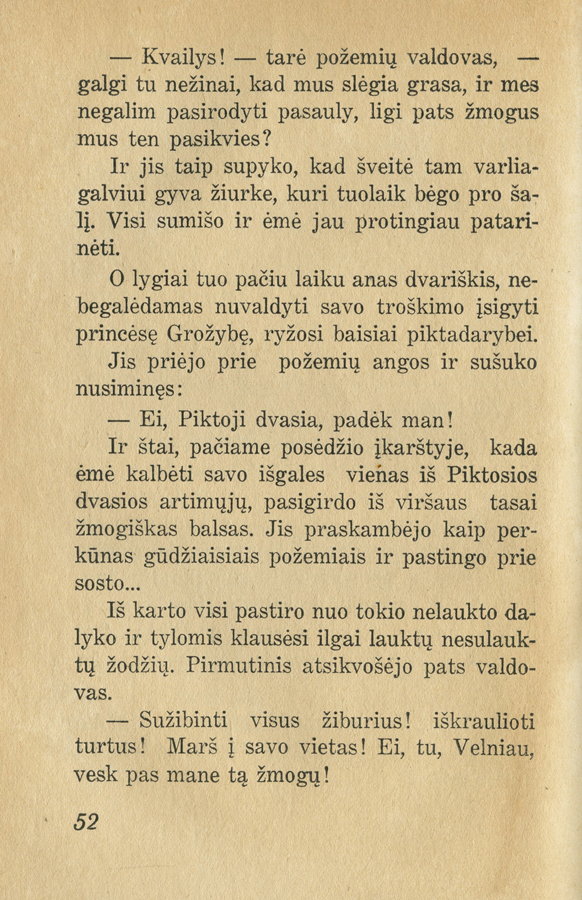 — Kvailys! — tarė požemių valdovas, — galgi tu nežinai, kad mus slėgia grasa, ir mes negalim pasirodyti pasauly, ligi pats žmogus mus ten pasikvies?

Ir jis taip supyko, kad šveitė tam varliagalviui gyva žiurke, kuri tuolaik bėgo pro šalį. Visi sumišo ir ėmė jau protingiau patarinėti.

O lygiai tuo pačiu laiku anas dvariškis, nebegalėdamas nuvaldyti savo troškimo įsigyti princėsę Grožybę, ryžosi baisiai piktadarybei.

Jis priėjo prie požemių angos ir sušuko nusiminęs:

— Ei, Piktoji dvasia, padėk man!

Ir štai, pačiame posėdžio įkarštyje, kada ėmė kalbėti savo išgales vienas iš Piktosios dvasios artimųjų, pasigirdo iš viršaus tasai žmogiškas balsas. Jis praskambėjo kaip perkūnas gūdžiaisiais požemiais ir pastingo prie sosto...

Iš karto visi pastiro nuo tokio nelaukto dalyko ir tylomis klausėsi ilgai lauktų nesulauktų žodžių. Pirmutinis atsikvošėjo pats valdovas.

— Sužibinti visus žiburius! iškraulioti turtus! Marš į savo vietas! Ei, tu, Velniau, vesk pas mane tą žmogų!

52